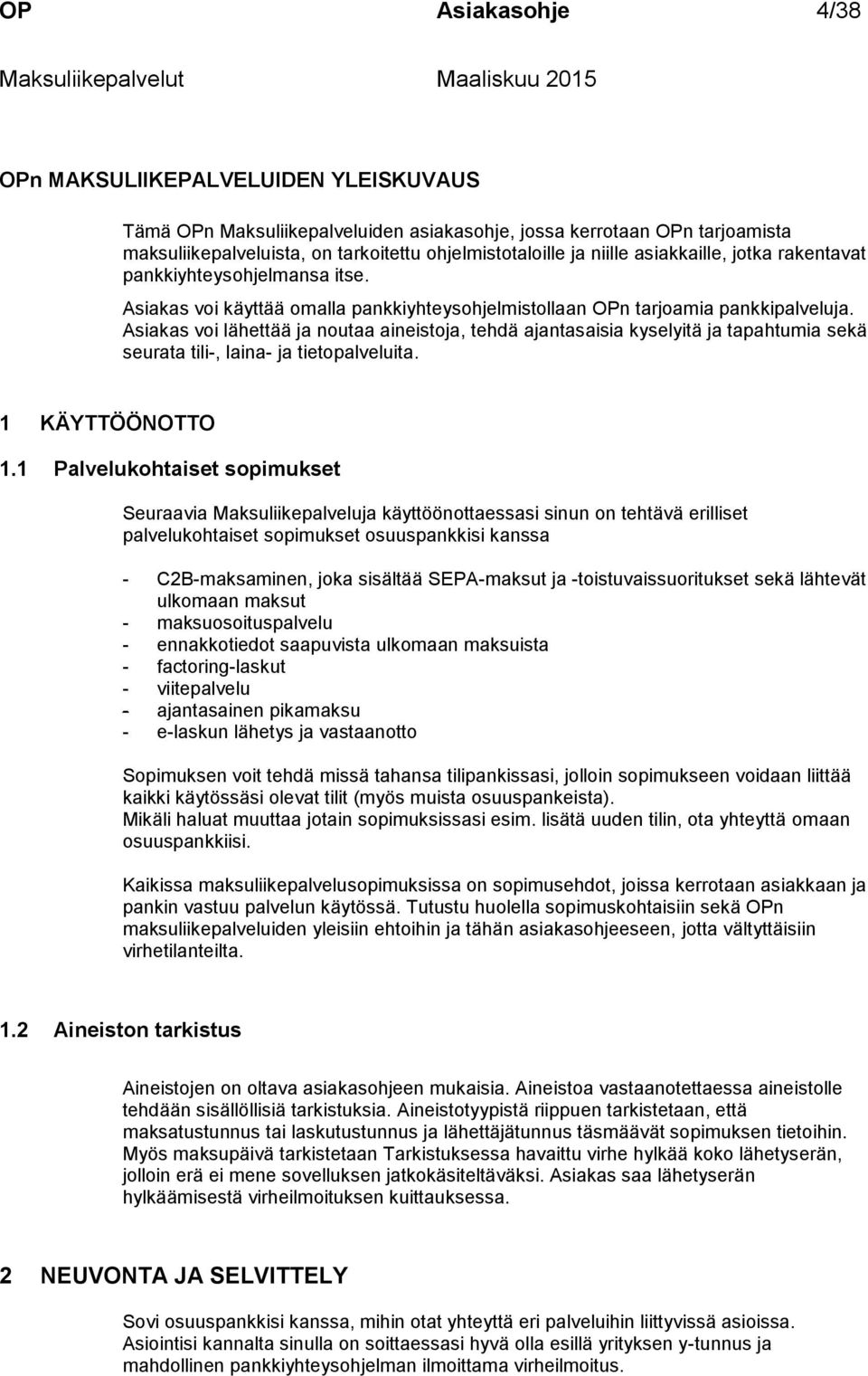 OP Asiakasohje 4/38
Maksuliikepalvelut Maaliskuu 2015

OPn MAKSULIIKEPALVELUIDEN YLEISKUVAUS

Tämä OPn Maksuliikepalveluiden asiakasohje, jossa kerrotaan OPn tarjoamista maksuliikepalveluista, on tarkoitettu ohjelmistotaloille ja niille asiakkaille, jotka rakentavat pankkiyhteysohjelmansa itse.

Asiakas voi käyttää omalla pankkiyhteysohjelmistollaan OPn tarjoamia pankkipalveluja. Asiakas voi lähettää ja noutaa aineistoja, tehdä ajantasaisia kyselyitä ja tapahtumia sekä seurata tili-, laina- ja tietopalveluita.

1 KÄYTTÖÖNOTTO

1.1 Palvelukohtaiset sopimukset

Seuraavia Maksuliikepalveluja käyttöönottaessasi sinun on tehtävä erilliset palvelukohtaiset sopimukset osuuspankkisi kanssa

- C2B-maksaminen, joka sisältää SEPA-maksut ja -toistuvaissuoritukset sekä lähtevät ulkomaan maksut
- maksuosoituspalvelu
- ennakkotiedot saapuvista ulkomaan maksuista
- factoring-laskut
- viitepalvelu
- ajantasainen pikamaksu
- e-laskun lähetys ja vastaanotto

Sopimuksen voit tehdä missä tahansa tilipankissasi, jolloin sopimukseen voidaan liittää kaikki käytössäsi olevat tilit (myös muista osuuspankeista).
Mikäli haluat muuttaa jotain sopimuksissasi esim. lisätä uuden tilin, ota yhteyttä omaan osuuspankkiisi.

Kaikissa maksuliikepalvelusopimuksissa on sopimusehdot, joissa kerrotaan asiakkaan ja pankin vastuu palvelun käytössä. Tutustu huolella sopimuskohtaisiin sekä OPn maksuliikepalveluiden yleisiin ehtoihin ja tähän asiakasohjeeseen, jotta vältyttäisiin virhetilanteilta.

1.2 Aineiston tarkistus

Aineistojen on oltava asiakasohjeen mukaisia. Aineistoa vastaanotettaessa aineistolle tehdään sisällöllisiä tarkistuksia. Aineistotyypistä riippuen tarkistetaan, että maksatustunnus tai laskutustunnus ja lähettäjätunnus täsmäävät sopimuksen tietoihin. Myös maksupäivä tarkistetaan Tarkistuksessa havaittu virhe hylkää koko lähetyserän, jolloin erä ei mene sovelluksen jatkokäsiteltäväksi. Asiakas saa lähetyserän hylkäämisestä virheilmoituksen kuittauksessa.

2 NEUVONTA JA SELVITTELY

Sovi osuuspankkisi kanssa, mihin otat yhteyttä eri palveluihin liittyvissä asioissa. Asiointisi kannalta sinulla on soittaessasi hyvä olla esillä yrityksen y-tunnus ja mahdollinen pankkiyhteysohjelman ilmoittama virheilmoitus.